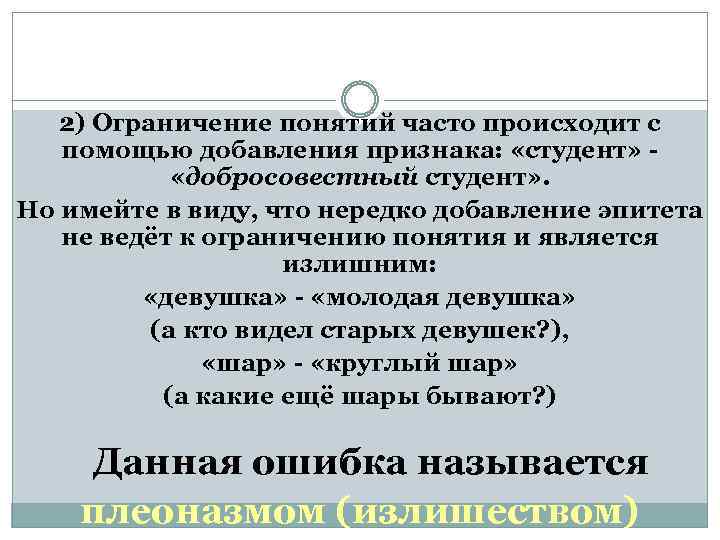 2) Ограничение понятий часто происходит с помощью добавления признака: «студент» - «добросовестный студент».

Но имейте в виду, что нередко добавление эпитета не ведёт к ограничению понятия и является излишним:

«девушка» - «молодая девушка»

(а кто видел старых девушек?),

«шар» - «круглый шар»

(а какие ещё шары бывают?)

Данная ошибка называется

плеоназмом (излишеством)